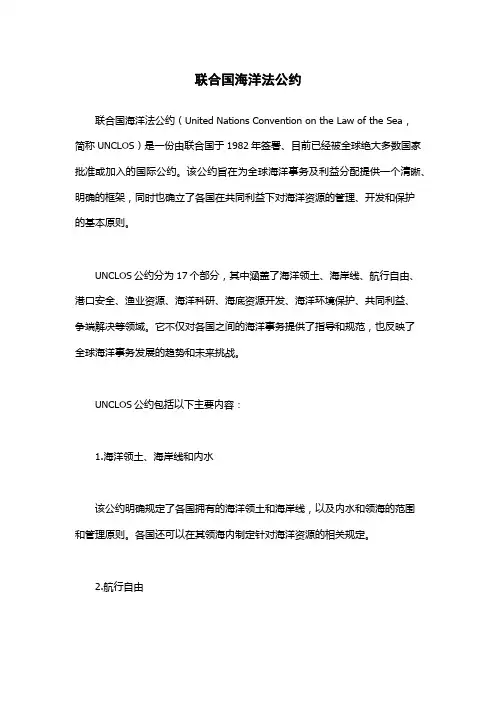 联合国海洋法公约

联合国海洋法公约（United Nations Convention on the Law of the Sea，简称 UNCLOS）是一份由联合国于 1982 年签署、目前已经被全球绝大多数国家批准或加入的国际公约。该公约旨在为全球海洋事务及利益分配提供一个清晰、明确的框架，同时也确立了各国在共同利益下对海洋资源的管理、开发和保护的基本原则。

UNCLOS 公约分为 17 个部分，其中涵盖了海洋领土、海岸线、航行自由、港口安全、渔业资源、海洋科研、海底资源开发、海洋环境保护、共同利益、争端解决等领域。它不仅对各国之间的海洋事务提供了指导和规范，也反映了全球海洋事务发展的趋势和未来挑战。

UNCLOS 公约包括以下主要内容：

1.海洋领土、海岸线和内水

该公约明确规定了各国拥有的海洋领土和海岸线，以及内水和领海的范围和管理原则。各国还可以在其领海内制定针对海洋资源的相关规定。

2.航行自由